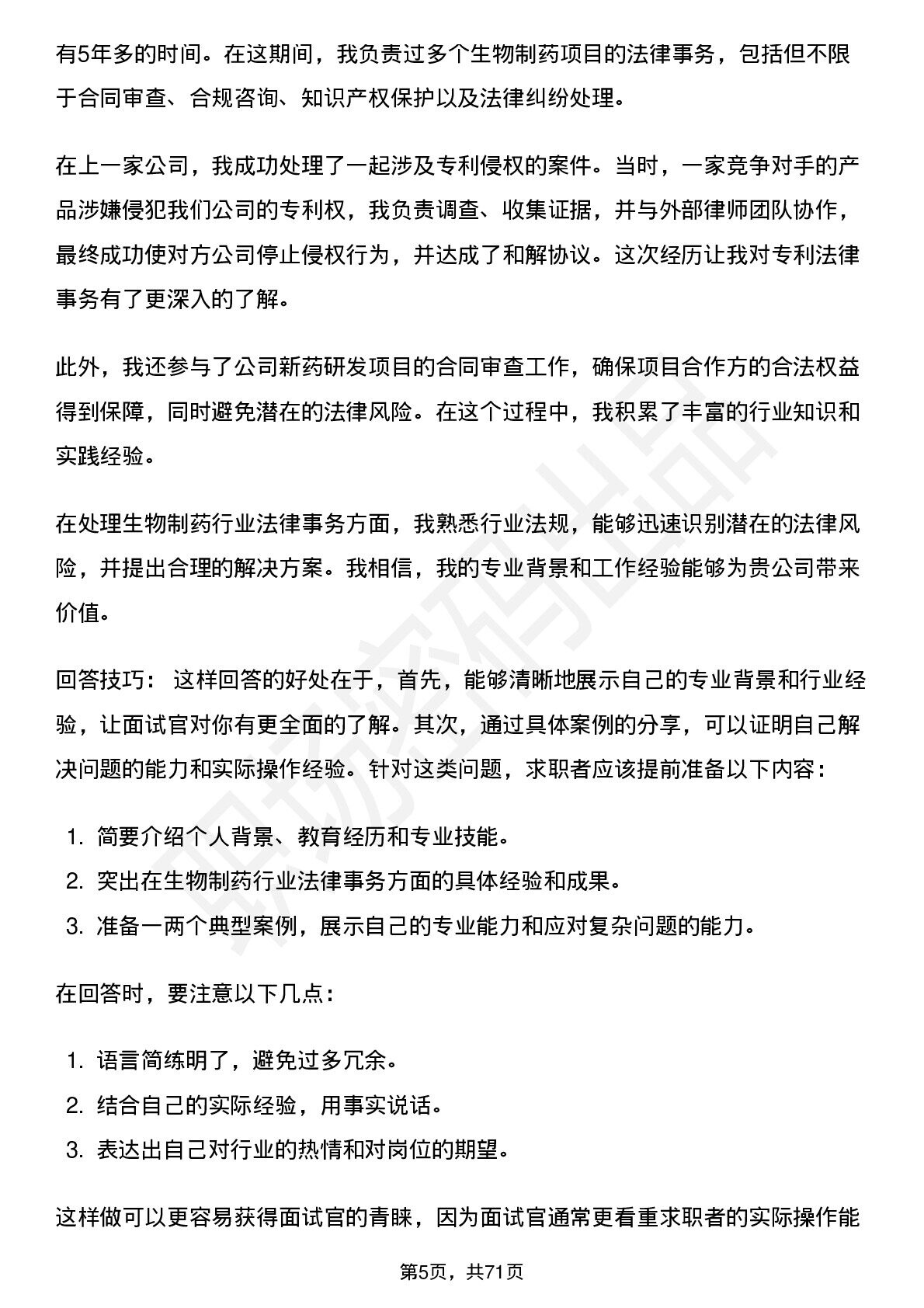 有5年多的时间。在这期间，我负责过多个生物制药项目的法律事务，包括但不限于合同审查、合规咨询、知识产权保护以及法律纠纷处理。

在上一家公司，我成功处理了一起涉及专利侵权的案件。当时，一家竞争对手的产品涉嫌侵犯我们公司的专利权，我负责调查、收集证据，并与外部律师团队协作，最终成功使对方公司停止侵权行为，并达成了和解协议。这次经历让我对专利法律事务有了更深入的了解。

此外，我还参与了公司新药研发项目的合同审查工作，确保项目合作方的合法权益得到保障，同时避免潜在的法律风险。在这个过程中，我积累了丰富的行业知识和实践经验。

在处理生物制药行业法律事务方面，我熟悉行业法规，能够迅速识别潜在的法律风险，并提出合理的解决方案。我相信，我的专业背景和工作经验能够为贵公司带来价值。

回答技巧：这样回答的好处在于，首先，能够清晰地展示自己的专业背景和行业经验，让面试官对你有更全面的了解。其次，通过具体案例的分享，可以证明自己解决问题的能力和实际操作经验。针对这类问题，求职者应该提前准备以下内容：

1.简要介绍个人背景、教育经历和专业技能。
2.突出在生物制药行业法律事务方面的具体经验和成果。
3.准备一两个典型案例，展示自己的专业能力和应对复杂问题的能力。

在回答时，要注意以下几点：

1.语言简练明了，避免过多冗余。
2.结合自己的实际经验，用事实说话。
3.表达出自己对行业的热情和对岗位的期望。

这样做可以更容易获得面试官的青睐，因为面试官通常更看重求职者的实际操作能

第5页，共71页

职场密码出品